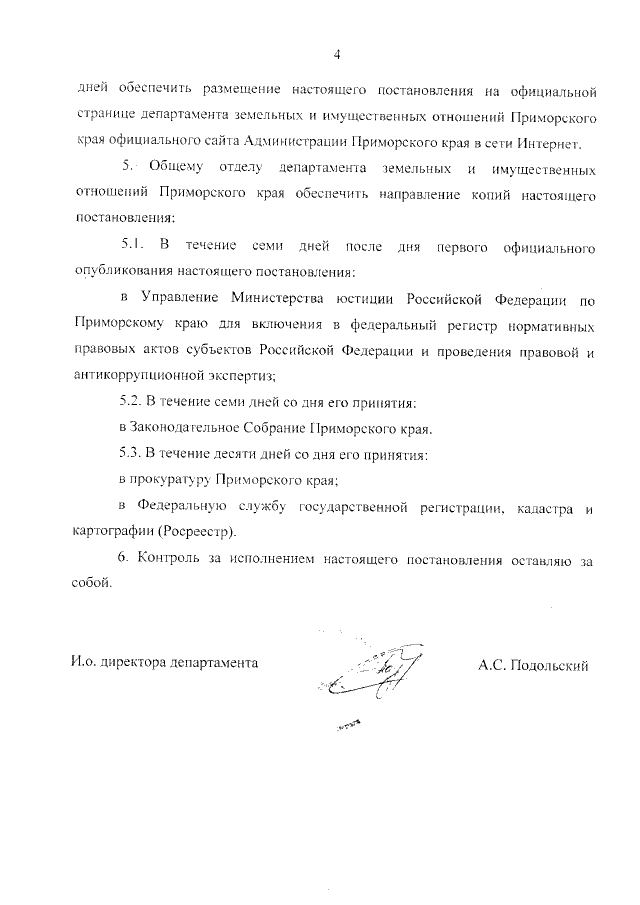 4

дней обеспечить размещение настоящего постановления на официальной странице департамента земельных и имущественных отношений Приморского края официального сайта Администрации Приморского края в сети Интернет.

5. Общему отделу департамента земельных и имущественных отношений Приморского края обеспечить направление копий настоящего постановления:

5.1. В течение семи дней после дня первого официального опубликования настоящего постановления:

в Управление Министерства юстиции Российской Федерации по Приморскому краю для включения в федеральный регистр нормативных правовых актов субъектов Российской Федерации и проведения правовой и антикоррупционной экспертиз;

5.2. В течение семи дней со дня его принятия:

в Законодательное Собрание Приморского края.

5.3. В течение десяти дней со дня его принятия:

в прокуратуру Приморского края;

в Федеральную службу государственной регистрации, кадастра и картографии (Росреестр).

6. Контроль за исполнением настоящего постановления оставляю за собой.

И.о. директора департамента

А.С. Подольский